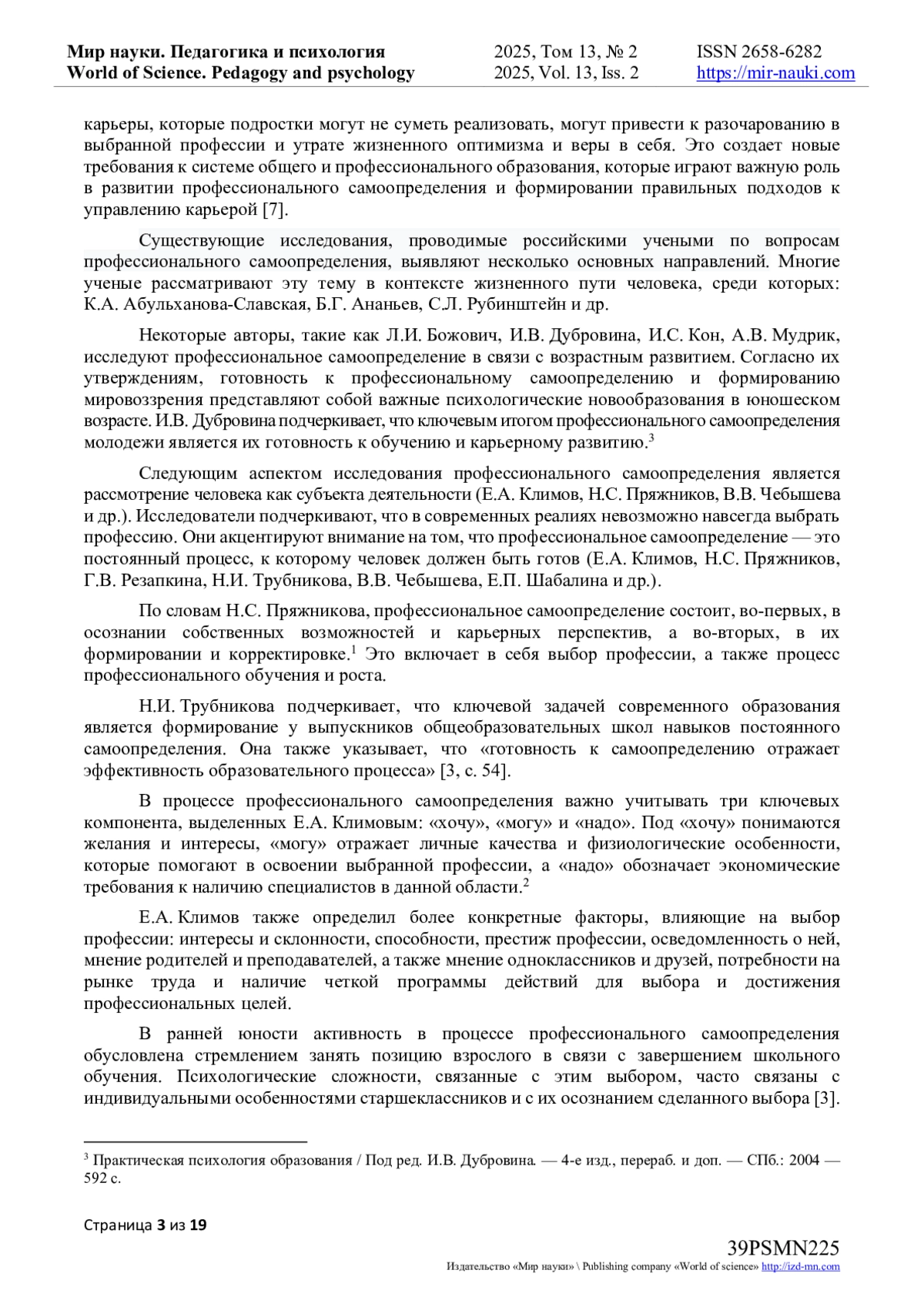 Мир науки. Педагогика и психология
World of Science. Pedagogy and psychology

2025, Том 13, № 2
2025, Vol. 13, Iss. 2

ISSN 2658-6282
https://mir-nauki.com

карьеры, которые подростки могут не суметь реализовать, могут привести к разочарованию в выбранной профессии и утрате жизненного оптимизма и веры в себя. Это создает новые требования к системе общего и профессионального образования, которые играют важную роль в развитии профессионального самоопределения и формировании правильных подходов к управлению карьерой [7].

Существующие исследования, проводимые российскими учеными по вопросам профессионального самоопределения, выявляют несколько основных направлений. Многие ученые рассматривают эту тему в контексте жизненного пути человека, среди которых: К.А. Абульханова-Славская, Б.Г. Ананьев, С.Л. Рубинштейн и др.

Некоторые авторы, такие как Л.И. Божович, И.В. Дубровина, И.С. Кон, А.В. Мудрик, исследуют профессиональное самоопределение в связи с возрастным развитием. Согласно их утверждениям, готовность к профессиональному самоопределению и формированию мировоззрения представляют собой важные психологические новообразования в юношеском возрасте. И.В. Дубровина подчеркивает, что ключевым итогом профессионального самоопределения молодежи является их готовность к обучению и карьерному развитию.$^3$

Следующим аспектом исследования профессионального самоопределения является рассмотрение человека как субъекта деятельности (Е.А. Климов, Н.С. Пряжников, В.В. Чебышева и др.). Исследователи подчеркивают, что в современных реалиях невозможно навсегда выбрать профессию. Они акцентируют внимание на том, что профессиональное самоопределение — это постоянный процесс, к которому человек должен быть готов (Е.А. Климов, Н.С. Пряжников, Г.В. Резапкина, Н.И. Трубникова, В.В. Чебышева, Е.П. Шабалина и др.).

По словам Н.С. Пряжникова, профессиональное самоопределение состоит, во-первых, в осознании собственных возможностей и карьерных перспектив, а во-вторых, в их формировании и корректировке.$^1$ Это включает в себя выбор профессии, а также процесс профессионального обучения и роста.

Н.И. Трубникова подчеркивает, что ключевой задачей современного образования является формирование у выпускников общеобразовательных школ навыков постоянного самоопределения. Она также указывает, что «готовность к самоопределению отражает эффективность образовательного процесса» [3, с. 54].

В процессе профессионального самоопределения важно учитывать три ключевых компонента, выделенных Е.А. Климовым: «хочу», «могу» и «надо». Под «хочу» понимаются желания и интересы, «могу» отражает личные качества и физиологические особенности, которые помогают в освоении выбранной профессии, а «надо» обозначает экономические требования к наличию специалистов в данной области.$^2$

Е.А. Климов также определил более конкретные факторы, влияющие на выбор профессии: интересы и склонности, способности, престиж профессии, осведомленность о ней, мнение родителей и преподавателей, а также мнение одноклассников и друзей, потребности на рынке труда и наличие четкой программы действий для выбора и достижения профессиональных целей.

В ранней юности активность в процессе профессионального самоопределения обусловлена стремлением занять позицию взрослого в связи с завершением школьного обучения. Психологические сложности, связанные с этим выбором, часто связаны с индивидуальными особенностями старшеклассников и с их осознанием сделанного выбора [3].

$^3$ Практическая психология образования / Под ред. И.В. Дубровина. — 4-е изд., перераб. и доп. — СПб.: 2004 — 592 с.

Страница 3 из 19

39PSMN225
Издательство «Мир науки» \ Publishing company «World of science» http://izd-mn.com